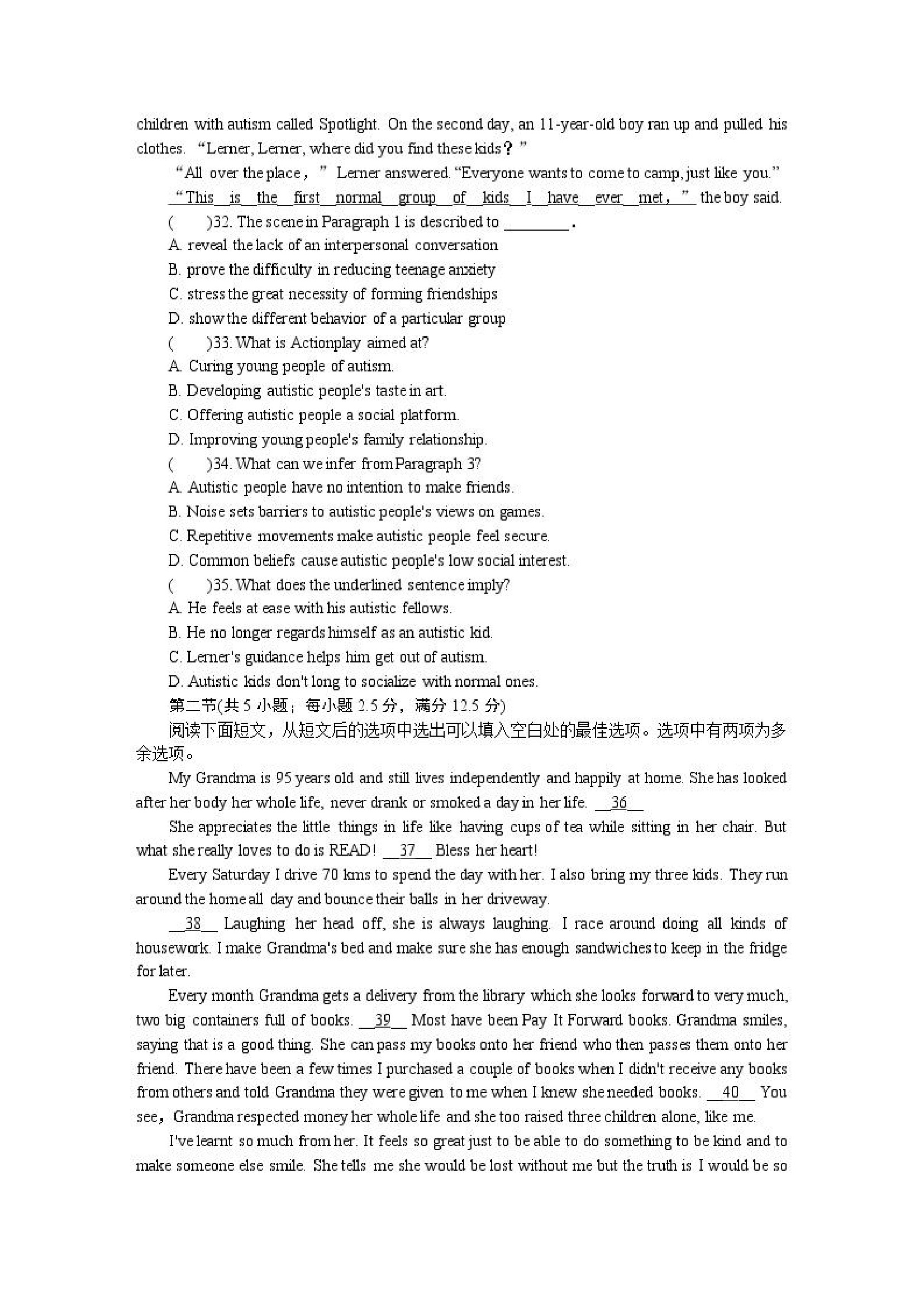 children with autism called Spotlight. On the second day, an 11-year-old boy ran up and pulled his clothes. “Lerner, Lerner, where did you find these kids？”

“All over the place，” Lerner answered. “Everyone wants to come to camp, just like you.”

“This is the first normal group of kids I have ever met，” the boy said.

( )32. The scene in Paragraph 1 is described to ________.

A. reveal the lack of an interpersonal conversation

B. prove the difficulty in reducing teenage anxiety

C. stress the great necessity of forming friendships

D. show the different behavior of a particular group

( )33. What is Actionplay aimed at?

A. Curing young people of autism.

B. Developing autistic people's taste in art.

C. Offering autistic people a social platform.

D. Improving young people's family relationship.

( )34. What can we infer from Paragraph 3?

A. Autistic people have no intention to make friends.

B. Noise sets barriers to autistic people's views on games.

C. Repetitive movements make autistic people feel secure.

D. Common beliefs cause autistic people's low social interest.

( )35. What does the underlined sentence imply?

A. He feels at ease with his autistic fellows.

B. He no longer regards himself as an autistic kid.

C. Lerner's guidance helps him get out of autism.

D. Autistic kids don't long to socialize with normal ones.

第二节(共 5 小题；每小题 2.5 分，满分 12.5 分)

阅读下面短文，从短文后的选项中选出可以填入空白处的最佳选项。选项中有两项为多余选项。

My Grandma is 95 years old and still lives independently and happily at home. She has looked after her body her whole life, never drank or smoked a day in her life. __36__

She appreciates the little things in life like having cups of tea while sitting in her chair. But what she really loves to do is READ! __37__ Bless her heart!

Every Saturday I drive 70 kms to spend the day with her. I also bring my three kids. They run around the home all day and bounce their balls in her driveway.

__38__ Laughing her head off, she is always laughing. I race around doing all kinds of housework. I make Grandma's bed and make sure she has enough sandwiches to keep in the fridge for later.

Every month Grandma gets a delivery from the library which she looks forward to very much, two big containers full of books. __39__ Most have been Pay It Forward books. Grandma smiles, saying that is a good thing. She can pass my books onto her friend who then passes them onto her friend. There have been a few times I purchased a couple of books when I didn't receive any books from others and told Grandma they were given to me when I knew she needed books. __40__ You see，Grandma respected money her whole life and she too raised three children alone, like me.

I've learnt so much from her. It feels so great just to be able to do something to be kind and to make someone else smile. She tells me she would be lost without me but the truth is I would be so